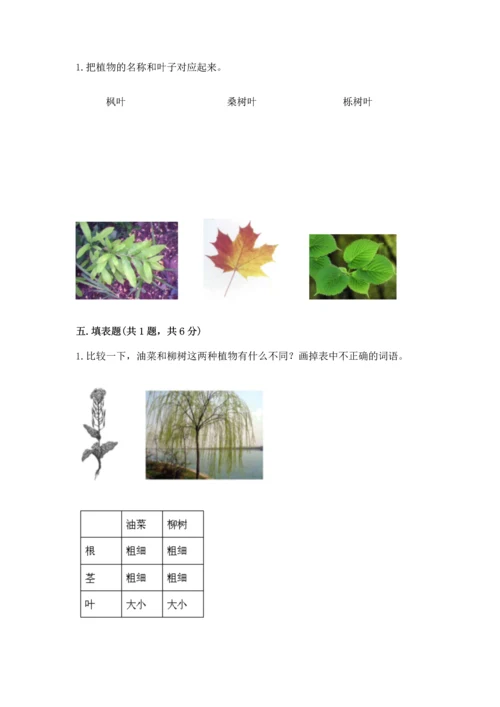 1. 把植物的名称和叶子对应起来。

枫叶　　桑树叶　　栎树叶

五. 填表题(共 1 题，共 6 分)

1. 比较一下，油菜和柳树这两种植物有什么不同？画掉表中不正确的词语。

| | 油菜 | 柳树 |
|---|---|---|
| 根 | 粗细 | 粗细 |
| 茎 | 粗细 | 粗细 |
| 叶 | 大小 | 大小 |